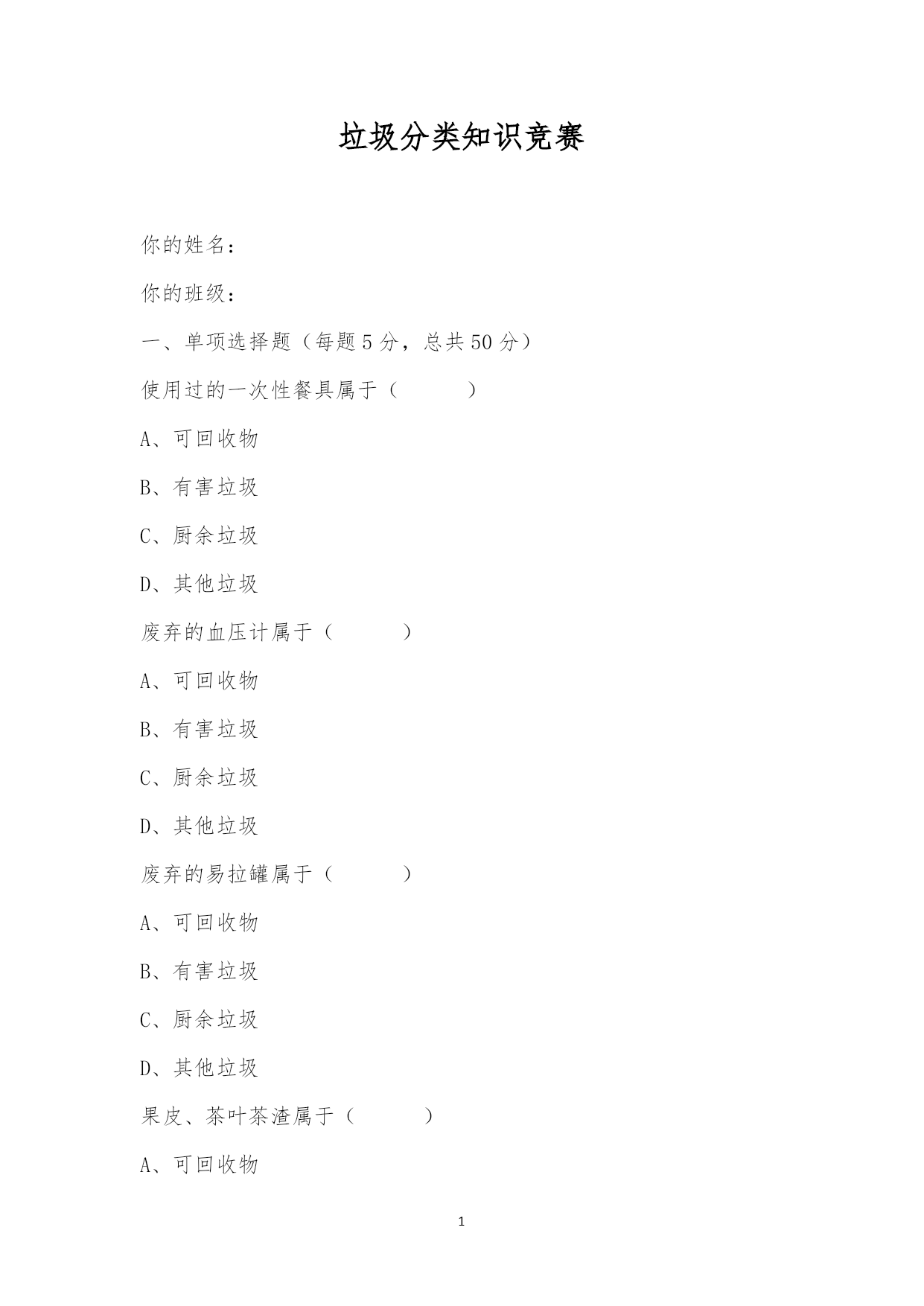 垃圾分类知识竞赛

你的姓名：

你的班级：

一、单项选择题（每题5分，总共50分）

使用过的一次性餐具属于（　　　）

A、可回收物

B、有害垃圾

C、厨余垃圾

D、其他垃圾

废弃的血压计属于（　　　）

A、可回收物

B、有害垃圾

C、厨余垃圾

D、其他垃圾

废弃的易拉罐属于（　　　）

A、可回收物

B、有害垃圾

C、厨余垃圾

D、其他垃圾

果皮、茶叶茶渣属于（　　　）

A、可回收物

1